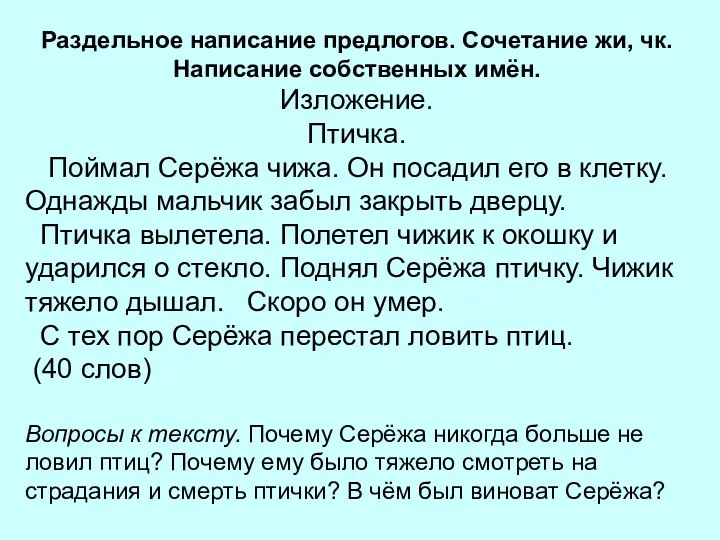 Раздельное написание предлогов. Сочетание жи, чк. Написание собственных имён.

Изложение.

Птичка.

Поймал Серёжа чижа. Он посадил его в клетку. Однажды мальчик забыл закрыть дверцу.

Птичка вылетела. Полетел чижик к окошку и ударился о стекло. Поднял Серёжа птичку. Чижик тяжело дышал. Скоро он умер.

С тех пор Серёжа перестал ловить птиц.

(40 слов)

Вопросы к тексту. Почему Серёжа никогда больше не ловил птиц? Почему ему было тяжело смотреть на страдания и смерть птички? В чём был виноват Серёжа?